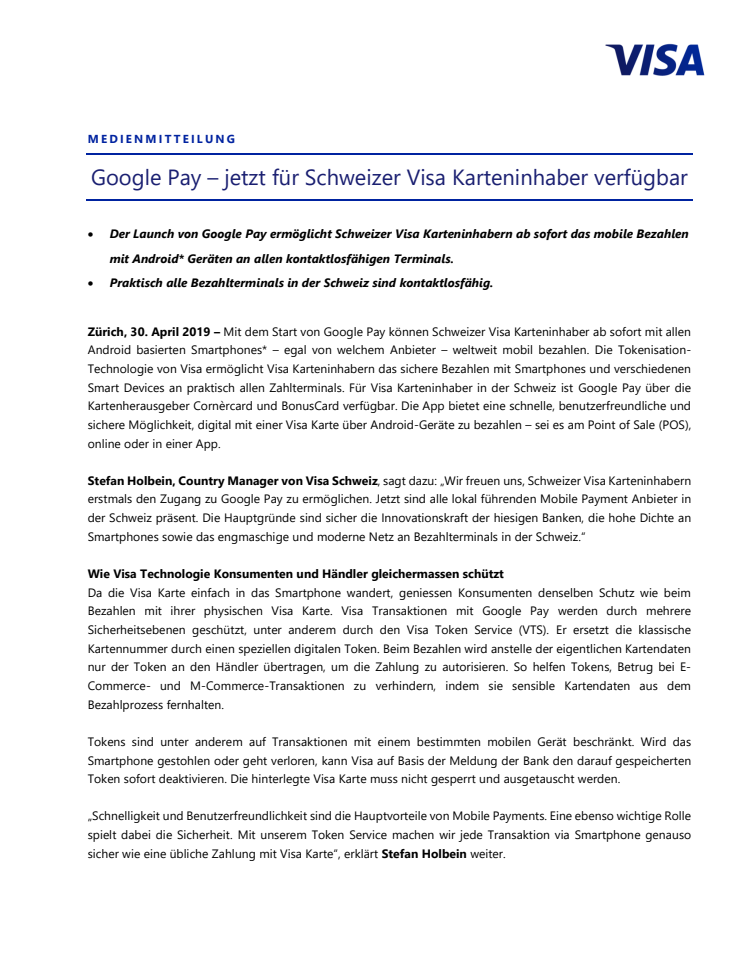 VISA

MEDIENMITTEILUNG

Google Pay – jetzt für Schweizer Visa Karteninhaber verfügbar

• Der Launch von Google Pay ermöglicht Schweizer Visa Karteninhabern ab sofort das mobile Bezahlen mit Android* Geräten an allen kontaktlosfähigen Terminals.
• Praktisch alle Bezahlterminals in der Schweiz sind kontaktlosfähig.

Zürich, 30. April 2019 – Mit dem Start von Google Pay können Schweizer Visa Karteninhaber ab sofort mit allen Android basierten Smartphones* – egal von welchem Anbieter – weltweit mobil bezahlen. Die Tokenisation-Technologie von Visa ermöglicht Visa Karteninhabern das sichere Bezahlen mit Smartphones und verschiedenen Smart Devices an praktisch allen Zahlterminals. Für Visa Karteninhaber in der Schweiz ist Google Pay über die Kartenherausgeber Cornèrcard und BonusCard verfügbar. Die App bietet eine schnelle, benutzerfreundliche und sichere Möglichkeit, digital mit einer Visa Karte über Android-Geräte zu bezahlen – sei es am Point of Sale (POS), online oder in einer App.

Stefan Holbein, Country Manager von Visa Schweiz, sagt dazu: „Wir freuen uns, Schweizer Visa Karteninhabern erstmals den Zugang zu Google Pay zu ermöglichen. Jetzt sind alle lokal führenden Mobile Payment Anbieter in der Schweiz präsent. Die Hauptgründe sind sicher die Innovationskraft der hiesigen Banken, die hohe Dichte an Smartphones sowie das engmaschige und moderne Netz an Bezahlterminals in der Schweiz."

Wie Visa Technologie Konsumenten und Händler gleichermassen schützt
Da die Visa Karte einfach in das Smartphone wandert, geniessen Konsumenten denselben Schutz wie beim Bezahlen mit ihrer physischen Visa Karte. Visa Transaktionen mit Google Pay werden durch mehrere Sicherheitsebenen geschützt, unter anderem durch den Visa Token Service (VTS). Er ersetzt die klassische Kartennummer durch einen speziellen digitalen Token. Beim Bezahlen wird anstelle der eigentlichen Kartendaten nur der Token an den Händler übertragen, um die Zahlung zu autorisieren. So helfen Tokens, Betrug bei E-Commerce- und M-Commerce-Transaktionen zu verhindern, indem sie sensible Kartendaten aus dem Bezahlprozess fernhalten.

Tokens sind unter anderem auf Transaktionen mit einem bestimmten mobilen Gerät beschränkt. Wird das Smartphone gestohlen oder geht verloren, kann Visa auf Basis der Meldung der Bank den darauf gespeicherten Token sofort deaktivieren. Die hinterlegte Visa Karte muss nicht gesperrt und ausgetauscht werden.

„Schnelligkeit und Benutzerfreundlichkeit sind die Hauptvorteile von Mobile Payments. Eine ebenso wichtige Rolle spielt dabei die Sicherheit. Mit unserem Token Service machen wir jede Transaktion via Smartphone genauso sicher wie eine übliche Zahlung mit Visa Karte", erklärt Stefan Holbein weiter.